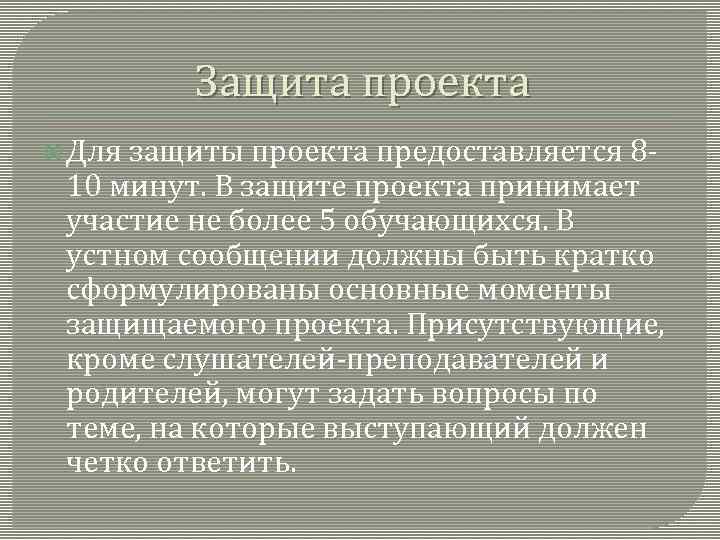 Защита проекта

Для защиты проекта предоставляется 8-10 минут. В защите проекта принимает участие не более 5 обучающихся. В устном сообщении должны быть кратко сформулированы основные моменты защищаемого проекта. Присутствующие, кроме слушателей-преподавателей и родителей, могут задать вопросы по теме, на которые выступающий должен четко ответить.